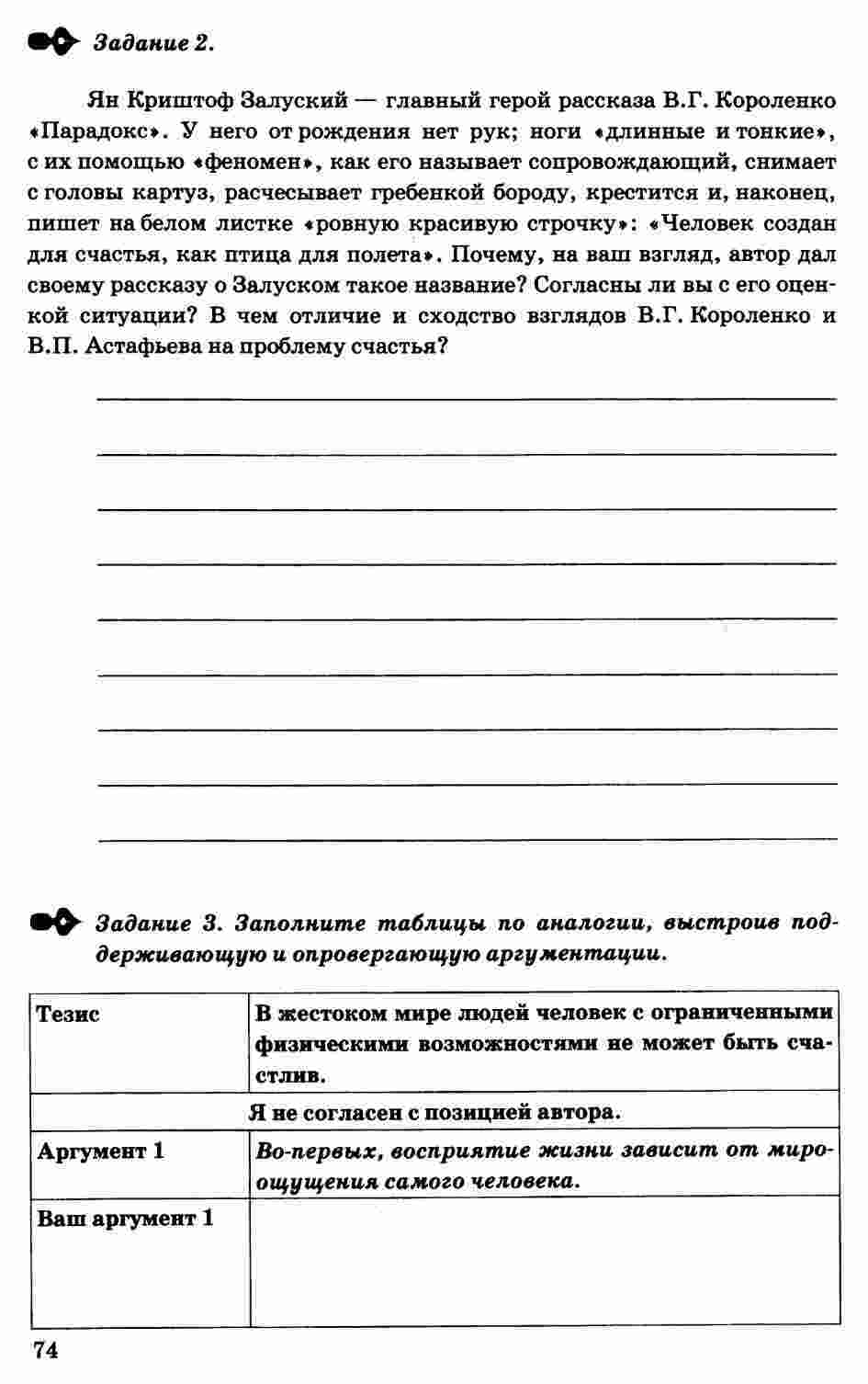 Задание 2.

Ян Криштоф Залуский — главный герой рассказа В.Г. Короленко «Парадокс». У него от рождения нет рук; ноги «длинные и тонкие», с их помощью «феномен», как его называет сопровождающий, снимает с головы картуз, расчесывает гребенкой бороду, крестится и, наконец, пишет на белом листке «ровную красивую строчку»: «Человек создан для счастья, как птица для полета». Почему, на ваш взгляд, автор дал своему рассказу о Залуском такое название? Согласны ли вы с его оценкой ситуации? В чем отличие и сходство взглядов В.Г. Короленко и В.П. Астафьева на проблему счастья?

Задание 3. Заполните таблицы по аналогии, выстроив поддерживающую и опровергающую аргументации.

| Тезис | В жестоком мире людей человек с ограниченными физическими возможностями не может быть счастлив. |
|---|---|
| Я не согласен с позицией автора. | |
| Аргумент 1 | Во-первых, восприятие жизни зависит от мироощущения самого человека. |
| Ваш аргумент 1 | |

74